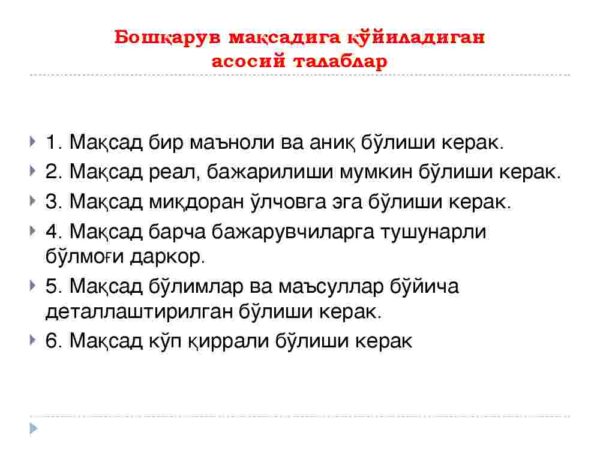 Бошқарув мақсадига қўйиладиган асосий талаблар

1. Мақсад бир маъноли ва аниқ бўлиши керак.

2. Мақсад реал, бажарилиши мумкин бўлиши керак.

3. Мақсад миқдоран ўлчовга эга бўлиши керак.

4. Мақсад барча бажарувчиларга тушунарли бўлмоғи даркор.

5. Мақсад бўлимлар ва маъсуллар бўйича деталлаштирилган бўлиши керак.

6. Мақсад кўп қиррали бўлиши керак